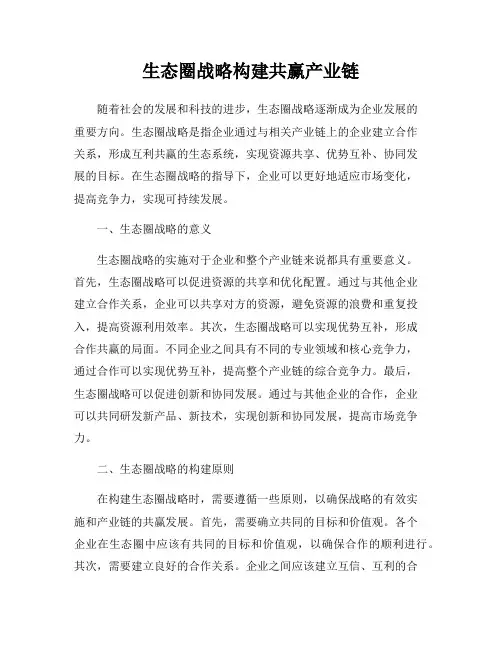 生态圈战略构建共赢产业链

随着社会的发展和科技的进步，生态圈战略逐渐成为企业发展的重要方向。生态圈战略是指企业通过与相关产业链上的企业建立合作关系，形成互利共赢的生态系统，实现资源共享、优势互补、协同发展的目标。在生态圈战略的指导下，企业可以更好地适应市场变化，提高竞争力，实现可持续发展。

一、生态圈战略的意义

生态圈战略的实施对于企业和整个产业链来说都具有重要意义。首先，生态圈战略可以促进资源的共享和优化配置。通过与其他企业建立合作关系，企业可以共享对方的资源，避免资源的浪费和重复投入，提高资源利用效率。其次，生态圈战略可以实现优势互补，形成合作共赢的局面。不同企业之间具有不同的专业领域和核心竞争力，通过合作可以实现优势互补，提高整个产业链的综合竞争力。最后，生态圈战略可以促进创新和协同发展。通过与其他企业的合作，企业可以共同研发新产品、新技术，实现创新和协同发展，提高市场竞争力。

二、生态圈战略的构建原则

在构建生态圈战略时，需要遵循一些原则，以确保战略的有效实施和产业链的共赢发展。首先，需要确立共同的目标和价值观。各个企业在生态圈中应该有共同的目标和价值观，以确保合作的顺利进行。其次，需要建立良好的合作关系。企业之间应该建立互信、互利的合